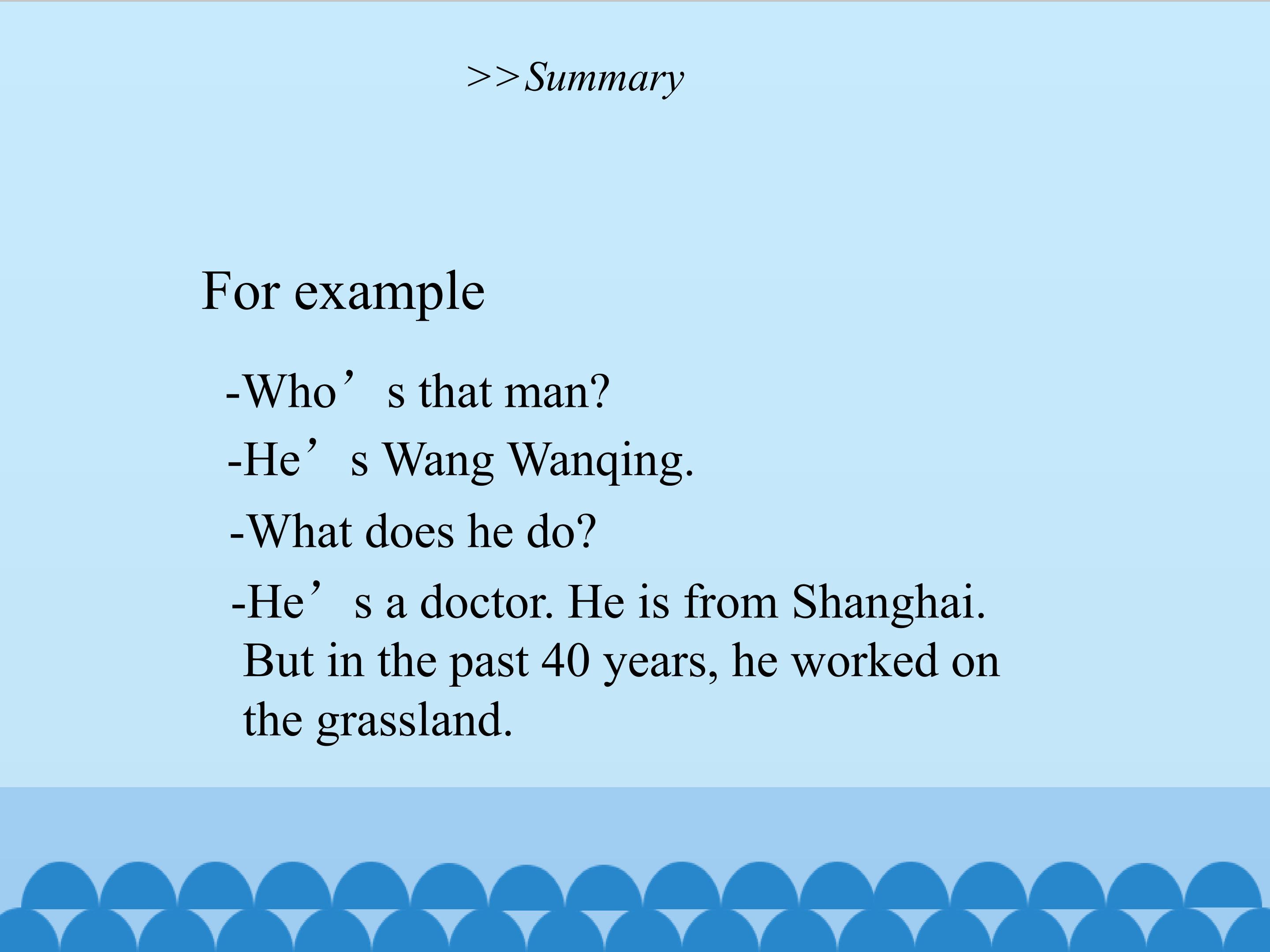 >>Summary

For example

-Who's that man?

-He's Wang Wanqing.

-What does he do?

-He's a doctor. He is from Shanghai. But in the past 40 years, he worked on the grassland.